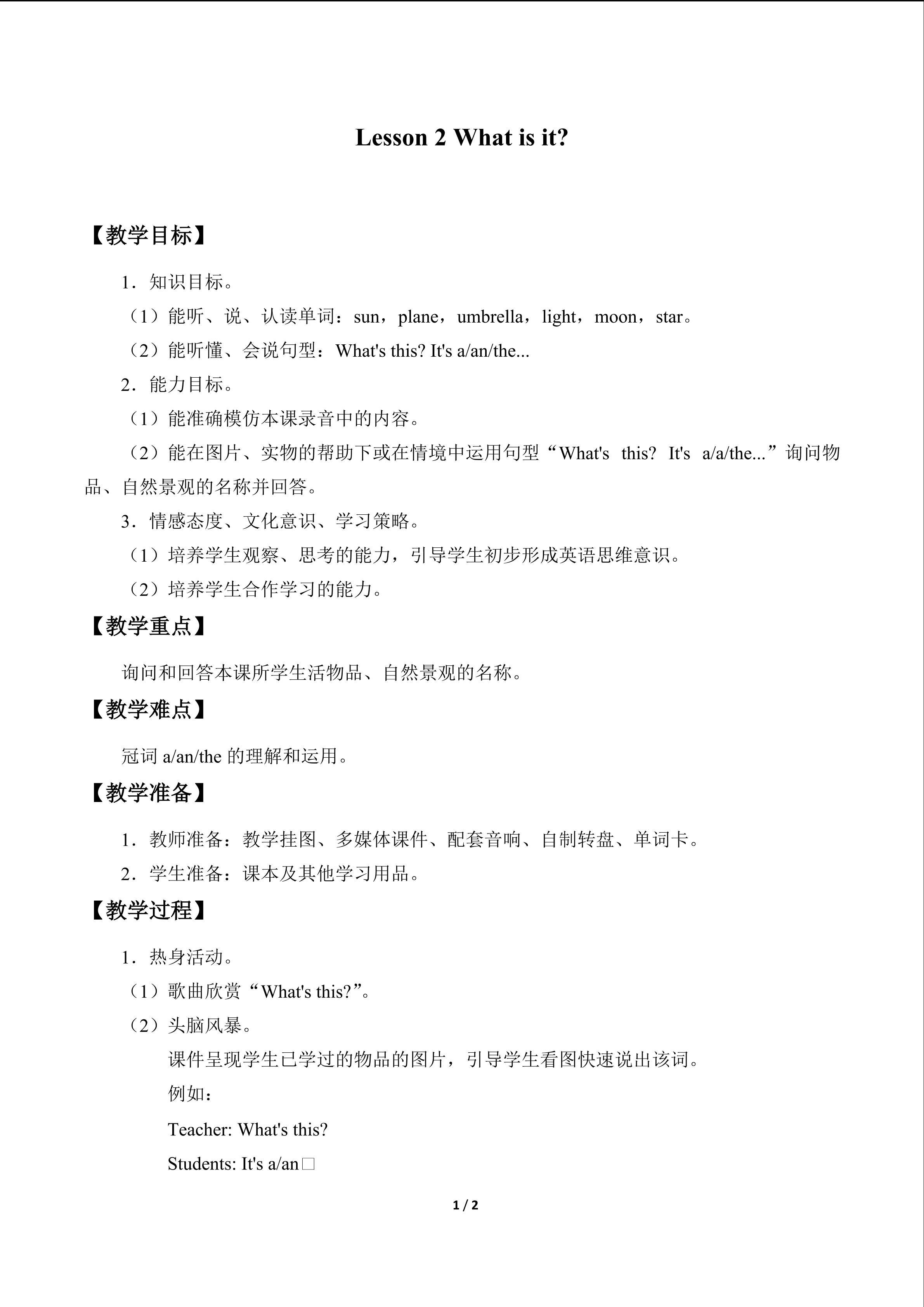 Lesson 2 What is it?

【教学目标】

1．知识目标。

（1）能听、说、认读单词：sun，plane，umbrella，light，moon，star。

（2）能听懂、会说句型：What's this? It's a/an/the...

2．能力目标。

（1）能准确模仿本课录音中的内容。

（2）能在图片、实物的帮助下或在情境中运用句型“What's this? It's a/a/the...”询问物品、自然景观的名称并回答。

3．情感态度、文化意识、学习策略。

（1）培养学生观察、思考的能力，引导学生初步形成英语思维意识。

（2）培养学生合作学习的能力。

【教学重点】

询问和回答本课所学生活物品、自然景观的名称。

【教学难点】

冠词a/an/the的理解和运用。

【教学准备】

1．教师准备：教学挂图、多媒体课件、配套音响、自制转盘、单词卡。

2．学生准备：课本及其他学习用品。

【教学过程】

1．热身活动。

（1）歌曲欣赏“What's this?”。

（2）头脑风暴。

课件呈现学生已学过的物品的图片，引导学生看图快速说出该词。

例如：

Teacher: What's this?

Students: It's a/an□

1 / 2